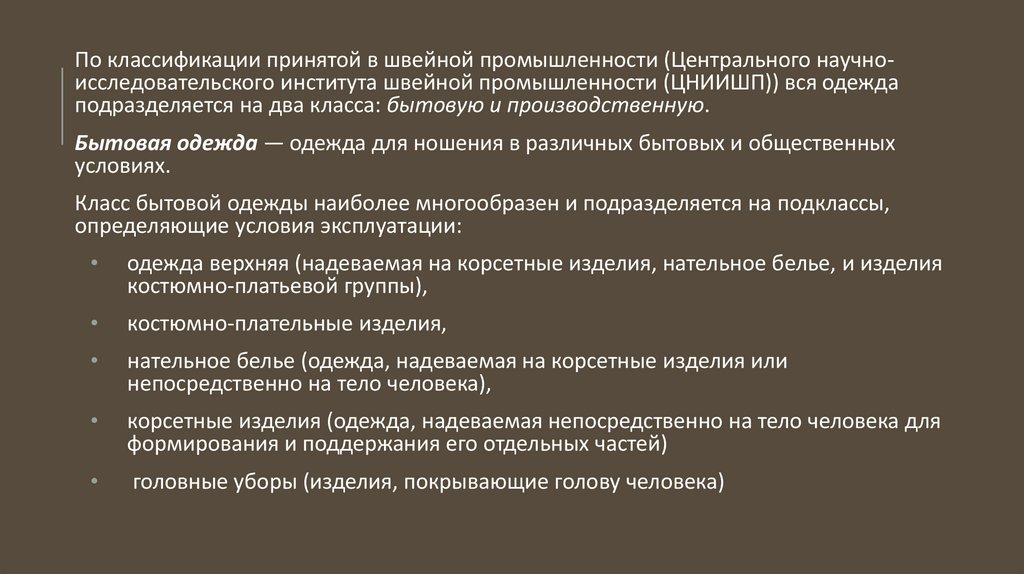 По классификации принятой в швейной промышленности (Центрального научно-исследовательского института швейной промышленности (ЦНИИШП)) вся одежда подразделяется на два класса: бытовую и производственную.

Бытовая одежда — одежда для ношения в различных бытовых и общественных условиях.

Класс бытовой одежды наиболее многообразен и подразделяется на подклассы, определяющие условия эксплуатации:

• одежда верхняя (надеваемая на корсетные изделия, нательное белье, и изделия костюмно-платьевой группы),

• костюмно-плательные изделия,

• нательное белье (одежда, надеваемая на корсетные изделия или непосредственно на тело человека),

• корсетные изделия (одежда, надеваемая непосредственно на тело человека для формирования и поддержания его отдельных частей)

• головные уборы (изделия, покрывающие голову человека)